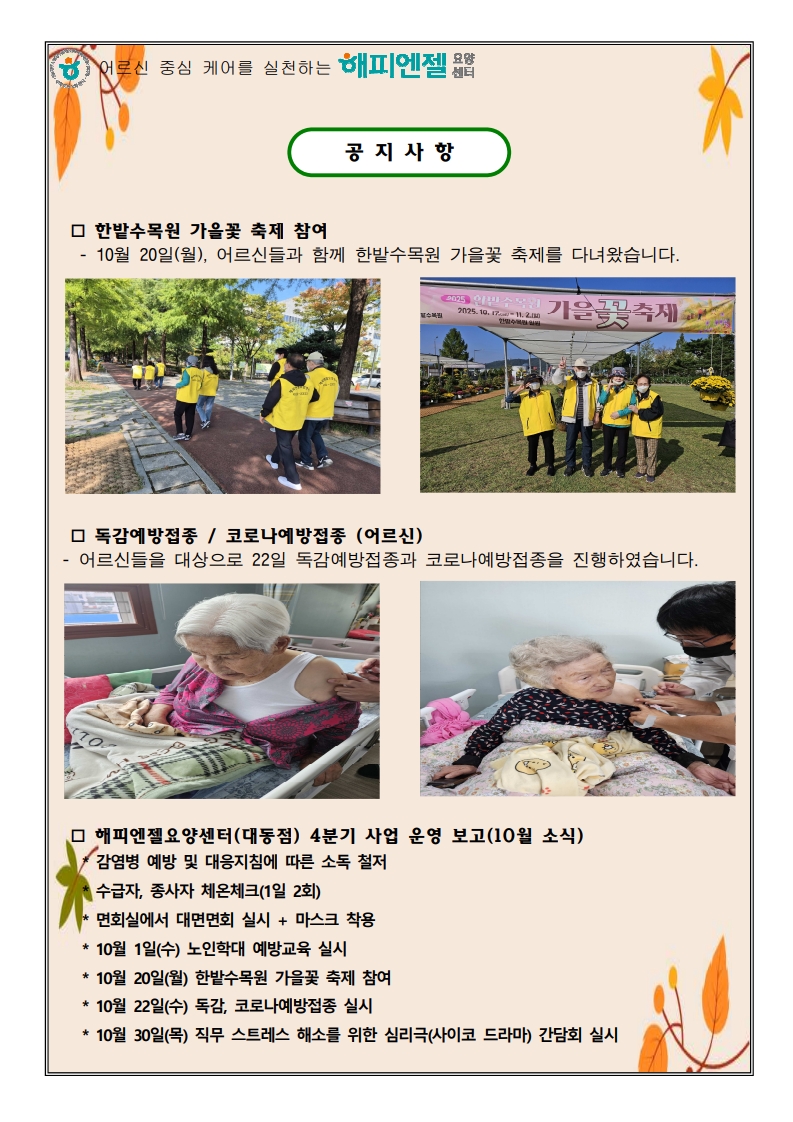 어르신 중심 케어를 실천하는 해피엔젤 요양센터

공 지 사 항

□ 한밭수목원 가을꽃 축제 참여

- 10월 20일(월), 어르신들과 함께 한밭수목원 가을꽃 축제를 다녀왔습니다.

2025 한밭수목원 가을꽃축제

2025. 10. 17.(금) ~ 11. 2.(일)

한밭수목원 일원

□ 독감예방접종 / 코로나예방접종 (어르신)

- 어르신들을 대상으로 22일 독감예방접종과 코로나예방접종을 진행하였습니다.

□ 해피엔젤요양센터(대동점) 4분기 사업 운영 보고(10월 소식)

* 감염병 예방 및 대응지침에 따른 소독 철저
* 수급자, 종사자 체온체크(1일 2회)
* 면회실에서 대면면회 실시 + 마스크 착용
* 10월 1일(수) 노인학대 예방교육 실시
* 10월 20일(월) 한밭수목원 가을꽃 축제 참여
* 10월 22일(수) 독감, 코로나예방접종 실시
* 10월 30일(목) 직무 스트레스 해소를 위한 심리극(사이코 드라마) 간담회 실시